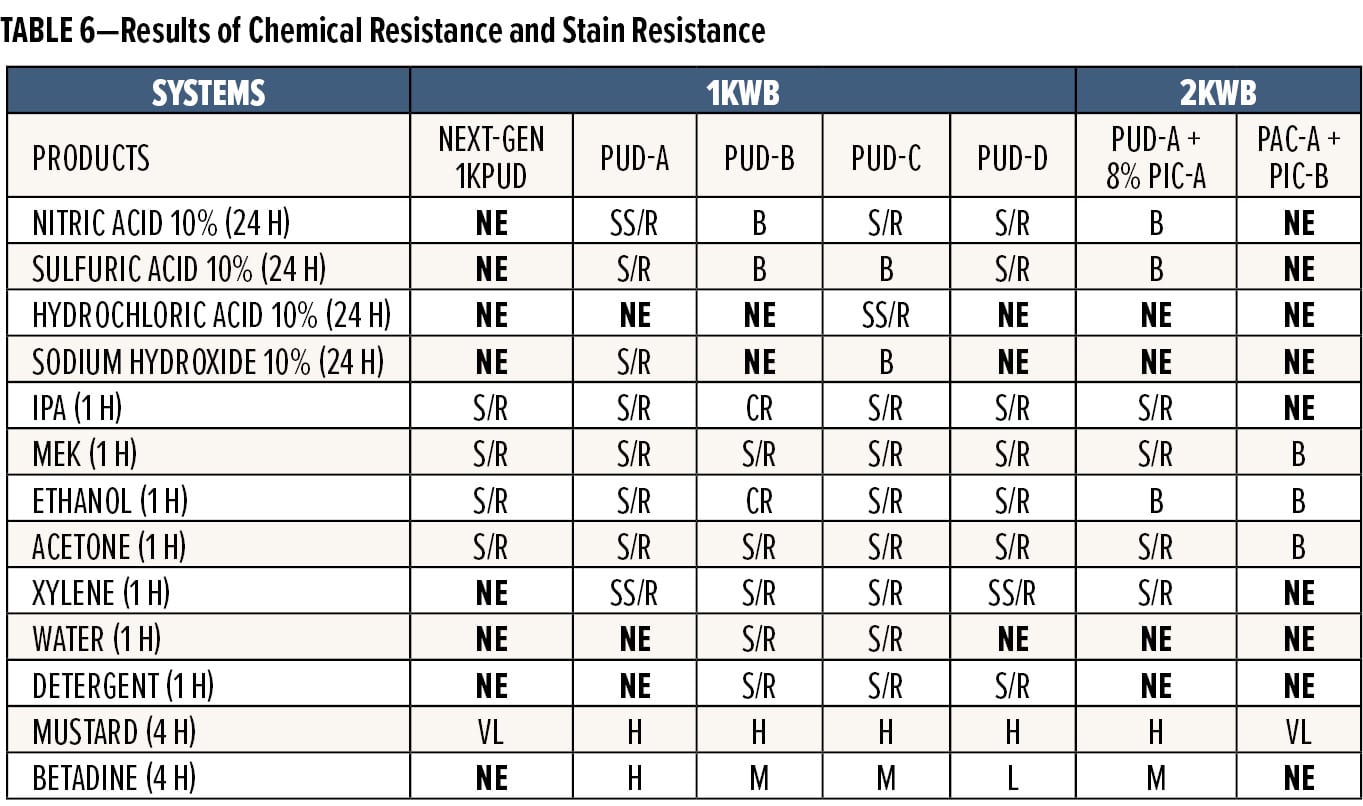 TABLE 6—Results of Chemical Resistance and Stain Resistance

| SYSTEMS | 1KWB | | | | | 2KWB | |
|---|---|---|---|---|---|---|---|
| PRODUCTS | NEXT-GEN 1KPUD | PUD-A | PUD-B | PUD-C | PUD-D | PUD-A + 8% PIC-A | PAC-A + PIC-B |
| NITRIC ACID 10% (24 H) | NE | SS/R | B | S/R | S/R | B | NE |
| SULFURIC ACID 10% (24 H) | NE | S/R | B | B | S/R | B | NE |
| HYDROCHLORIC ACID 10% (24 H) | NE | NE | NE | SS/R | NE | NE | NE |
| SODIUM HYDROXIDE 10% (24 H) | NE | S/R | NE | B | NE | NE | NE |
| IPA (1 H) | S/R | S/R | CR | S/R | S/R | S/R | NE |
| MEK (1 H) | S/R | S/R | S/R | S/R | S/R | S/R | B |
| ETHANOL (1 H) | S/R | S/R | CR | S/R | S/R | B | B |
| ACETONE (1 H) | S/R | S/R | S/R | S/R | S/R | S/R | B |
| XYLENE (1 H) | NE | SS/R | S/R | S/R | SS/R | S/R | NE |
| WATER (1 H) | NE | NE | S/R | S/R | NE | NE | NE |
| DETERGENT (1 H) | NE | NE | S/R | S/R | S/R | NE | NE |
| MUSTARD (4 H) | VL | H | H | H | H | H | VL |
| BETADINE (4 H) | NE | H | M | M | L | M | NE |